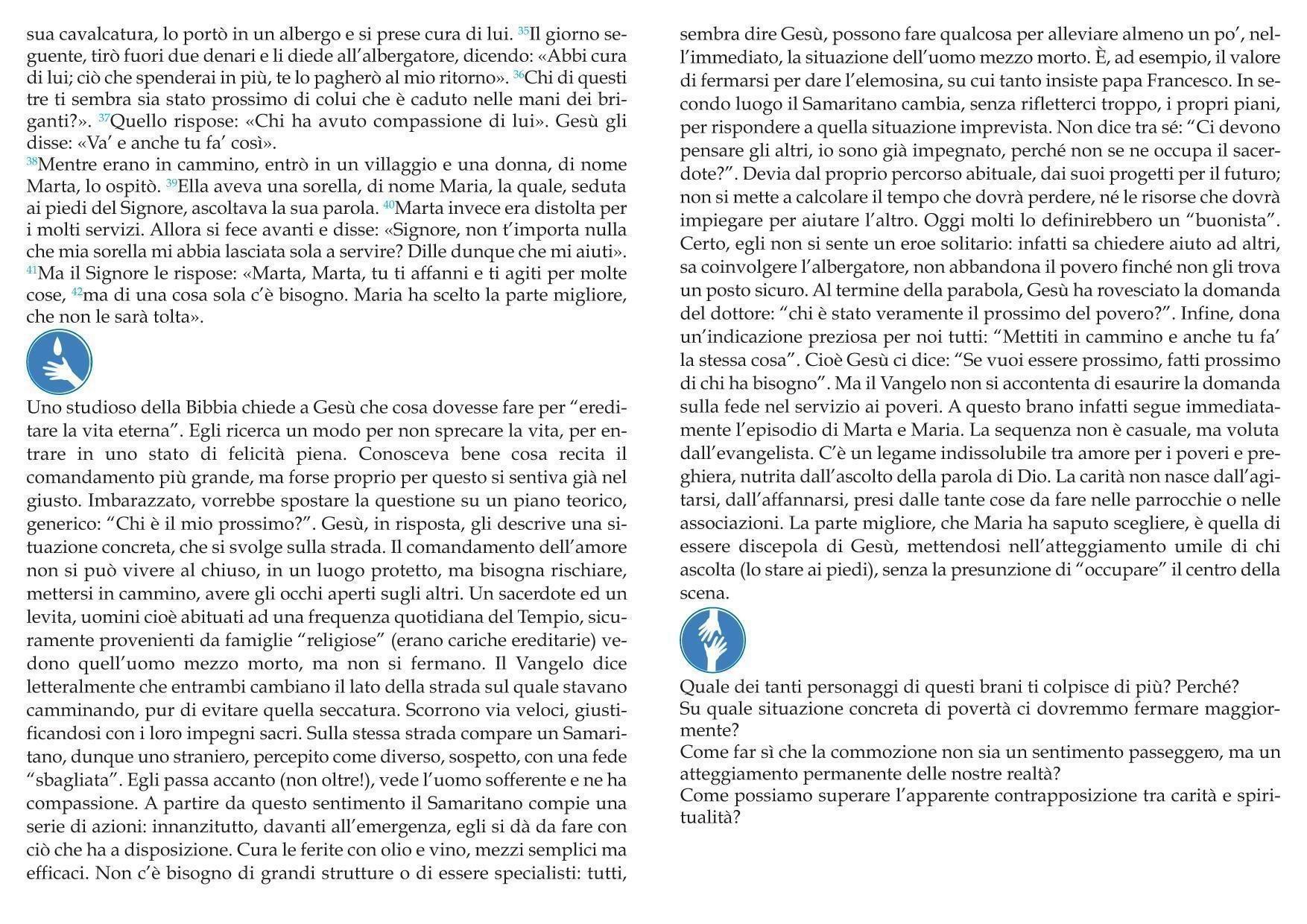 sua cavalcatura, lo portò in un albergo e si prese cura di lui. $^{35}$Il giorno seguente, tirò fuori due denari e li diede all'albergatore, dicendo: «Abbi cura di lui; ciò che spenderai in più, te lo pagherò al mio ritorno». $^{36}$Chi di questi tre ti sembra sia stato prossimo di colui che è caduto nelle mani dei briganti?». $^{37}$Quello rispose: «Chi ha avuto compassione di lui». Gesù gli disse: «Va' e anche tu fa' così».
$^{38}$Mentre erano in cammino, entrò in un villaggio e una donna, di nome Marta, lo ospitò. $^{39}$Ella aveva una sorella, di nome Maria, la quale, seduta ai piedi del Signore, ascoltava la sua parola. $^{40}$Marta invece era distolta per i molti servizi. Allora si fece avanti e disse: «Signore, non t'importa nulla che mia sorella mi abbia lasciata sola a servire? Dille dunque che mi aiuti». $^{41}$Ma il Signore le rispose: «Marta, Marta, tu ti affanni e ti agiti per molte cose, $^{42}$ma di una cosa sola c'è bisogno. Maria ha scelto la parte migliore, che non le sarà tolta».

Uno studioso della Bibbia chiede a Gesù che cosa dovesse fare per "ereditare la vita eterna". Egli ricerca un modo per non sprecare la vita, per entrare in uno stato di felicità piena. Conosceva bene cosa recita il comandamento più grande, ma forse proprio per questo si sentiva già nel giusto. Imbarazzato, vorrebbe spostare la questione su un piano teorico, generico: "Chi è il mio prossimo?". Gesù, in risposta, gli descrive una situazione concreta, che si svolge sulla strada. Il comandamento dell'amore non si può vivere al chiuso, in un luogo protetto, ma bisogna rischiare, mettersi in cammino, avere gli occhi aperti sugli altri. Un sacerdote ed un levita, uomini cioè abituati ad una frequenza quotidiana del Tempio, sicuramente provenienti da famiglie "religiose" (erano cariche ereditarie) vedono quell'uomo mezzo morto, ma non si fermano. Il Vangelo dice letteralmente che entrambi cambiano il lato della strada sul quale stavano camminando, pur di evitare quella seccatura. Scorrono via veloci, giustificandosi con i loro impegni sacri. Sulla stessa strada compare un Samaritano, dunque uno straniero, percepito come diverso, sospetto, con una fede "sbagliata". Egli passa accanto (non oltre!), vede l'uomo sofferente e ne ha compassione. A partire da questo sentimento il Samaritano compie una serie di azioni: innanzitutto, davanti all'emergenza, egli si dà da fare con ciò che ha a disposizione. Cura le ferite con olio e vino, mezzi semplici ma efficaci. Non c'è bisogno di grandi strutture o di essere specialisti: tutti, sembra dire Gesù, possono fare qualcosa per alleviare almeno un po', nell'immediato, la situazione dell'uomo mezzo morto. È, ad esempio, il valore di fermarsi per dare l'elemosina, su cui tanto insiste papa Francesco. In secondo luogo il Samaritano cambia, senza rifletterci troppo, i propri piani, per rispondere a quella situazione imprevista. Non dice tra sé: "Ci devono pensare gli altri, io sono già impegnato, perché non se ne occupa il sacerdote?". Devia dal proprio percorso abituale, dai suoi progetti per il futuro; non si mette a calcolare il tempo che dovrà perdere, né le risorse che dovrà impiegare per aiutare l'altro. Oggi molti lo definirebbero un "buonista". Certo, egli non si sente un eroe solitario: infatti sa chiedere aiuto ad altri, sa coinvolgere l'albergatore, non abbandona il povero finché non gli trova un posto sicuro. Al termine della parabola, Gesù ha rovesciato la domanda del dottore: "chi è stato veramente il prossimo del povero?". Infine, dona un'indicazione preziosa per noi tutti: "Mettiti in cammino e anche tu fa' la stessa cosa". Cioè Gesù ci dice: "Se vuoi essere prossimo, fatti prossimo di chi ha bisogno". Ma il Vangelo non si accontenta di esaurire la domanda sulla fede nel servizio ai poveri. A questo brano infatti segue immediatamente l'episodio di Marta e Maria. La sequenza non è casuale, ma voluta dall'evangelista. C'è un legame indissolubile tra amore per i poveri e preghiera, nutrita dall'ascolto della parola di Dio. La carità non nasce dall'agitarsi, dall'affannarsi, presi dalle tante cose da fare nelle parrocchie o nelle associazioni. La parte migliore, che Maria ha saputo scegliere, è quella di essere discepola di Gesù, mettendosi nell'atteggiamento umile di chi ascolta (lo stare ai piedi), senza la presunzione di "occupare" il centro della scena.

Quale dei tanti personaggi di questi brani ti colpisce di più? Perché?
Su quale situazione concreta di povertà ci dovremmo fermare maggiormente?
Come far sì che la commozione non sia un sentimento passeggero, ma un atteggiamento permanente delle nostre realtà?
Come possiamo superare l'apparente contrapposizione tra carità e spiritualità?